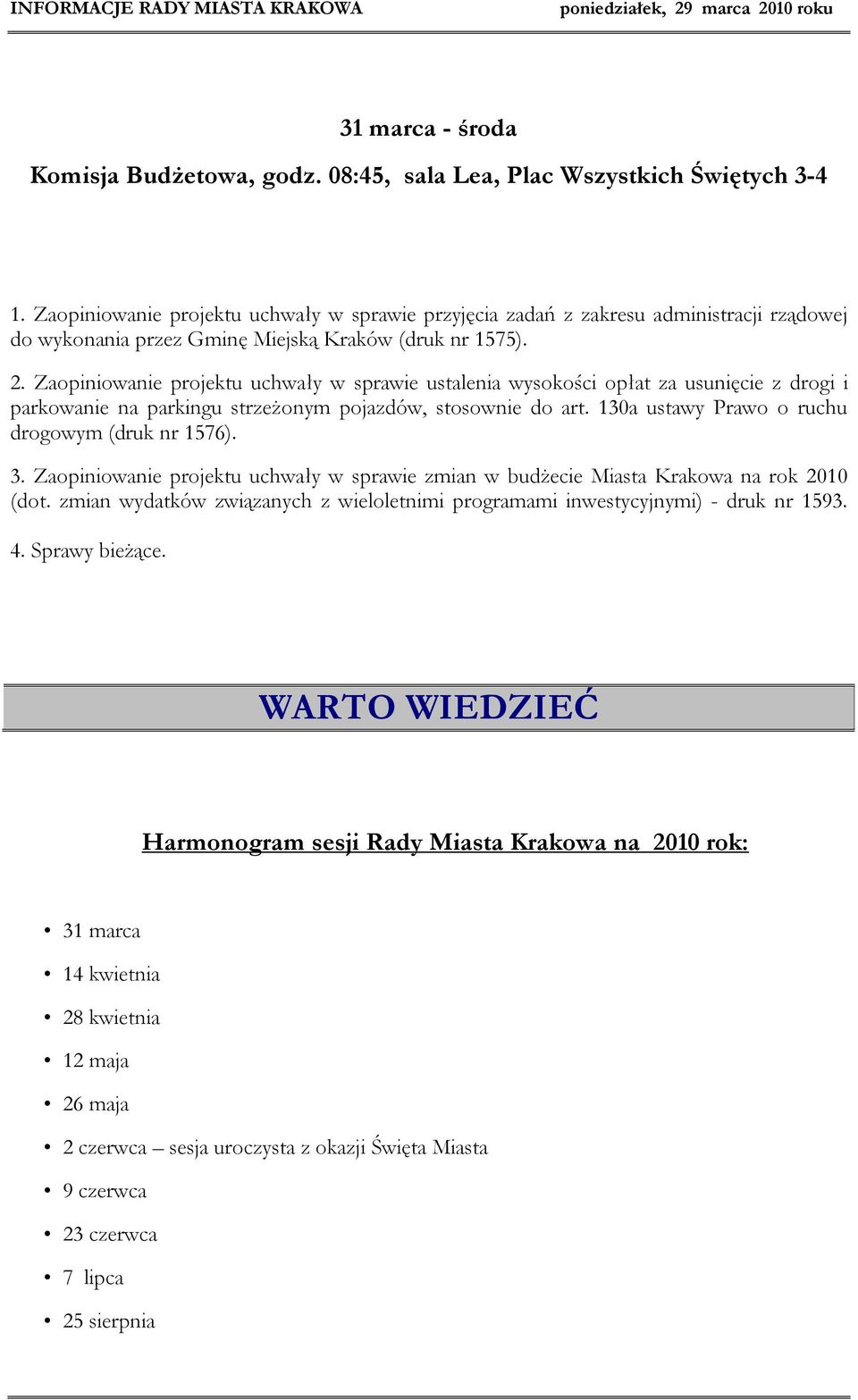 INFORMACJE RADY MIASTA KRAKOWA poniedziałek, 29 marca 2010 roku

31 marca - środa

Komisja Budżetowa, godz. 08:45, sala Lea, Plac Wszystkich Świętych 3-4

1. Zaopiniowanie projektu uchwały w sprawie przyjęcia zadań z zakresu administracji rządowej do wykonania przez Gminę Miejską Kraków (druk nr 1575).

2. Zaopiniowanie projektu uchwały w sprawie ustalenia wysokości opłat za usunięcie z drogi i parkowanie na parkingu strzeżonym pojazdów, stosownie do art. 130a ustawy Prawo o ruchu drogowym (druk nr 1576).

3. Zaopiniowanie projektu uchwały w sprawie zmian w budżecie Miasta Krakowa na rok 2010 (dot. zmian wydatków związanych z wieloletnimi programami inwestycyjnymi) - druk nr 1593.

4. Sprawy bieżące.

WARTO WIEDZIEĆ

Harmonogram sesji Rady Miasta Krakowa na 2010 rok:

• 31 marca
• 14 kwietnia
• 28 kwietnia
• 12 maja
• 26 maja
• 2 czerwca – sesja uroczysta z okazji Święta Miasta
• 9 czerwca
• 23 czerwca
• 7 lipca
• 25 sierpnia